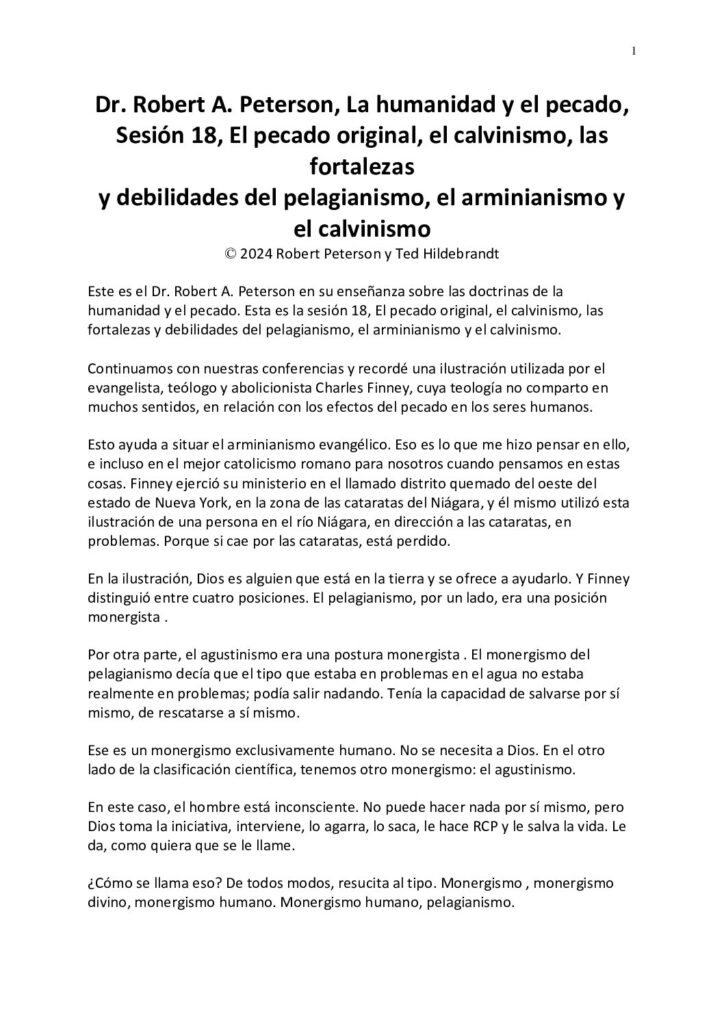 1

Dr. Robert A. Peterson, La humanidad y el pecado, Sesión 18, El pecado original, el calvinismo, las fortalezas y debilidades del pelagianismo, el arminianismo y el calvinismo
© 2024 Robert Peterson y Ted Hildebrandt

Este es el Dr. Robert A. Peterson en su enseñanza sobre las doctrinas de la humanidad y el pecado. Esta es la sesión 18, El pecado original, el calvinismo, las fortalezas y debilidades del pelagianismo, el arminianismo y el calvinismo.

Continuamos con nuestras conferencias y recordé una ilustración utilizada por el evangelista, teólogo y abolicionista Charles Finney, cuya teología no comparto en muchos sentidos, en relación con los efectos del pecado en los seres humanos.

Esto ayuda a situar el arminianismo evangélico. Eso es lo que me hizo pensar en ello, e incluso en el mejor catolicismo romano para nosotros cuando pensamos en estas cosas. Finney ejerció su ministerio en el llamado distrito quemado del oeste del estado de Nueva York, en la zona de las cataratas del Niágara, y él mismo utilizó esta ilustración de una persona en el río Niágara, en dirección a las cataratas, en problemas. Porque si cae por las cataratas, está perdido.

En la ilustración, Dios es alguien que está en la tierra y se ofrece a ayudarlo. Y Finney distinguió entre cuatro posiciones. El pelagianismo, por un lado, era una posición monergista .

Por otra parte, el agustinismo era una postura monergista . El monergismo del pelagianismo decía que el tipo que estaba en problemas en el agua no estaba realmente en problemas; podía salir nadando. Tenía la capacidad de salvarse por sí mismo, de rescatarse a sí mismo.

Ese es un monergismo exclusivamente humano. No se necesita a Dios. En el otro lado de la clasificación científica, tenemos otro monergismo: el agustinismo.

En este caso, el hombre está inconsciente. No puede hacer nada por sí mismo, pero Dios toma la iniciativa, interviene, lo agarra, lo saca, le hace RCP y le salva la vida. Le da, como quiera que se le llame.

¿Cómo se llama eso? De todos modos, resucita al tipo. Monergismo , monergismo divino, monergismo humano. Monergismo humano, pelagianismo.